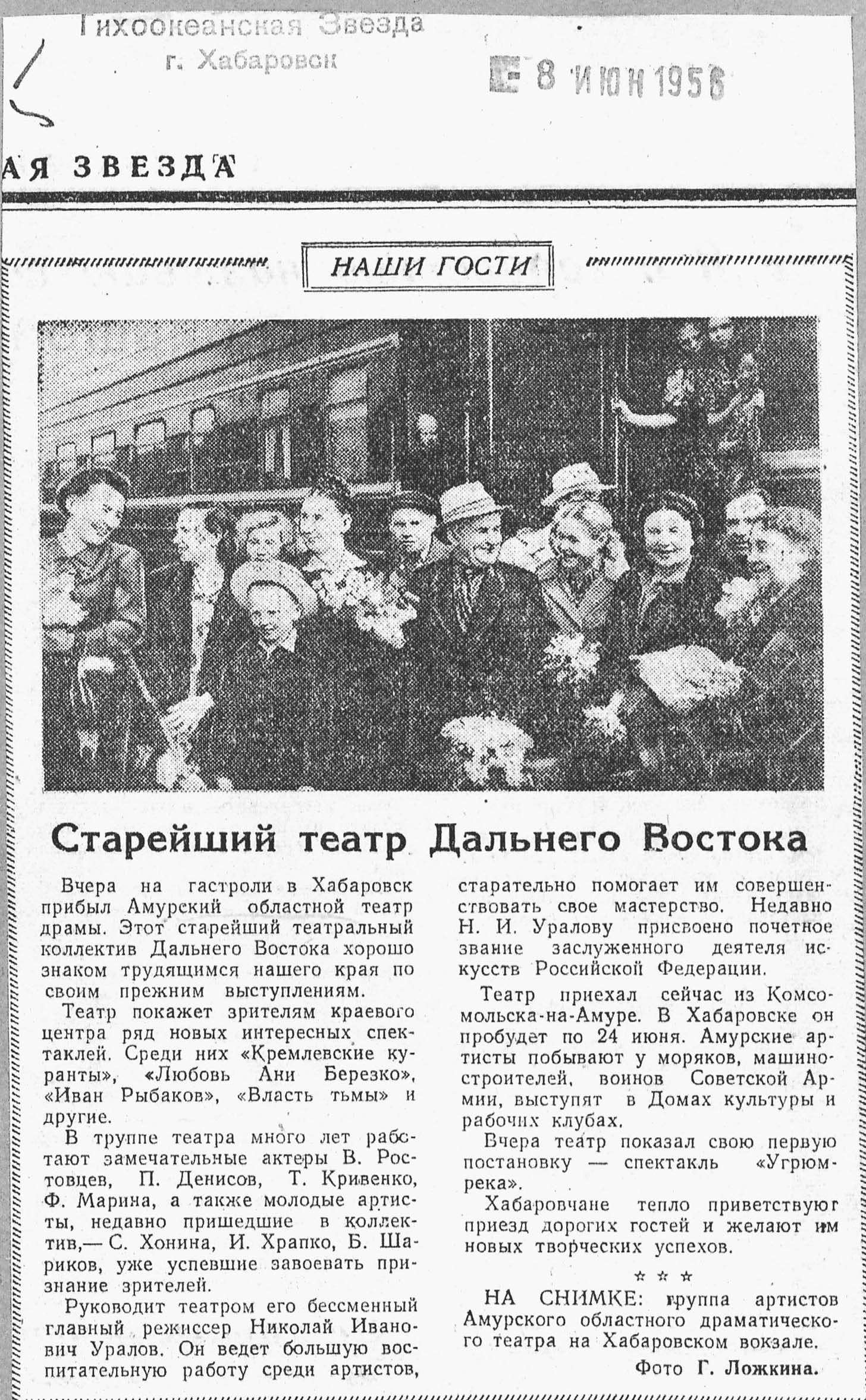 Тихоокеанская Звезда
г. Хабаровск

8 ИЮН 1956

АЯ ЗВЕЗДА

НАШИ ГОСТИ

Старейший театр Дальнего Востока

Вчера на гастроли в Хабаровск прибыл Амурский областной театр драмы. Этот старейший театральный коллектив Дальнего Востока хорошо знаком трудящимся нашего края по своим прежним выступлениям.

Театр покажет зрителям краевого центра ряд новых интересных спектаклей. Среди них «Кремлевские куранты», «Любовь Ани Березко», «Иван Рыбаков», «Власть тьмы» и другие.

В труппе театра много лет работают замечательные актеры В. Ростовцев, П. Денисов, Т. Кривенко, Ф. Марина, а также молодые артисты, недавно пришедшие в коллектив,— С. Хонина, И. Храпко, Б. Шариков, уже успевшие завоевать признание зрителей.

Руководит театром его бессменный главный режиссер Николай Иванович Уралов. Он ведет большую воспитательную работу среди артистов, старательно помогает им совершенствовать свое мастерство. Недавно Н. И. Уралову присвоено почетное звание заслуженного деятеля искусств Российской Федерации.

Театр приехал сейчас из Комсомольска-на-Амуре. В Хабаровске он пробудет по 24 июня. Амурские артисты побывают у моряков, машиностроителей, воинов Советской Армии, выступят в Домах культуры и рабочих клубах.

Вчера театр показал свою первую постановку — спектакль «Угрюм-река».

Хабаровчане тепло приветствуют приезд дорогих гостей и желают им новых творческих успехов.

* * *

НА СНИМКЕ: группа артистов Амурского областного драматического театра на Хабаровском вокзале.

Фото Г. Ложкина.